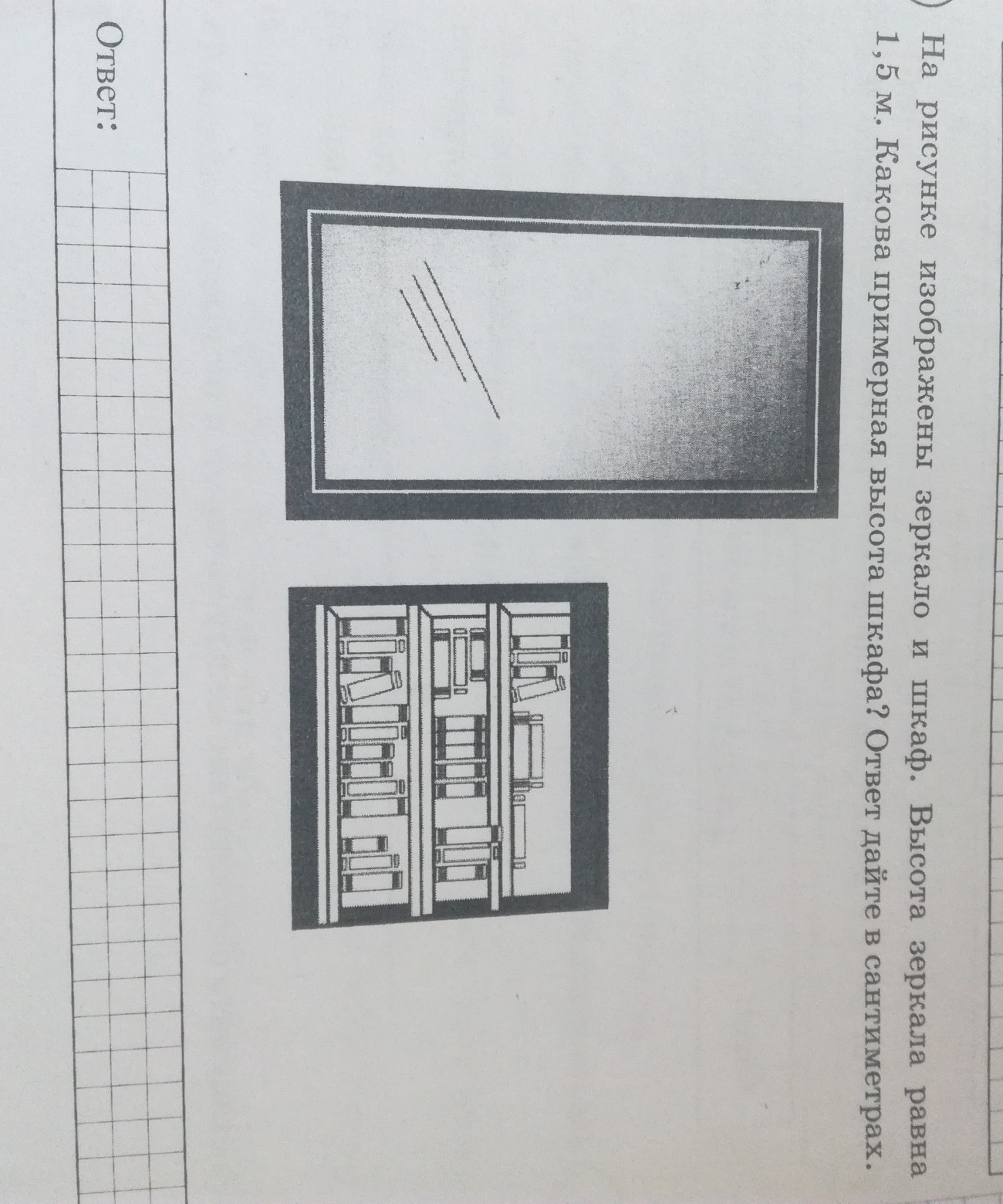 На рисунке изображены зеркало и шкаф. Высота зеркала равна 1,5 м. Какова примерная высота шкафа? Ответ дайте в сантиметрах.

Ответ: